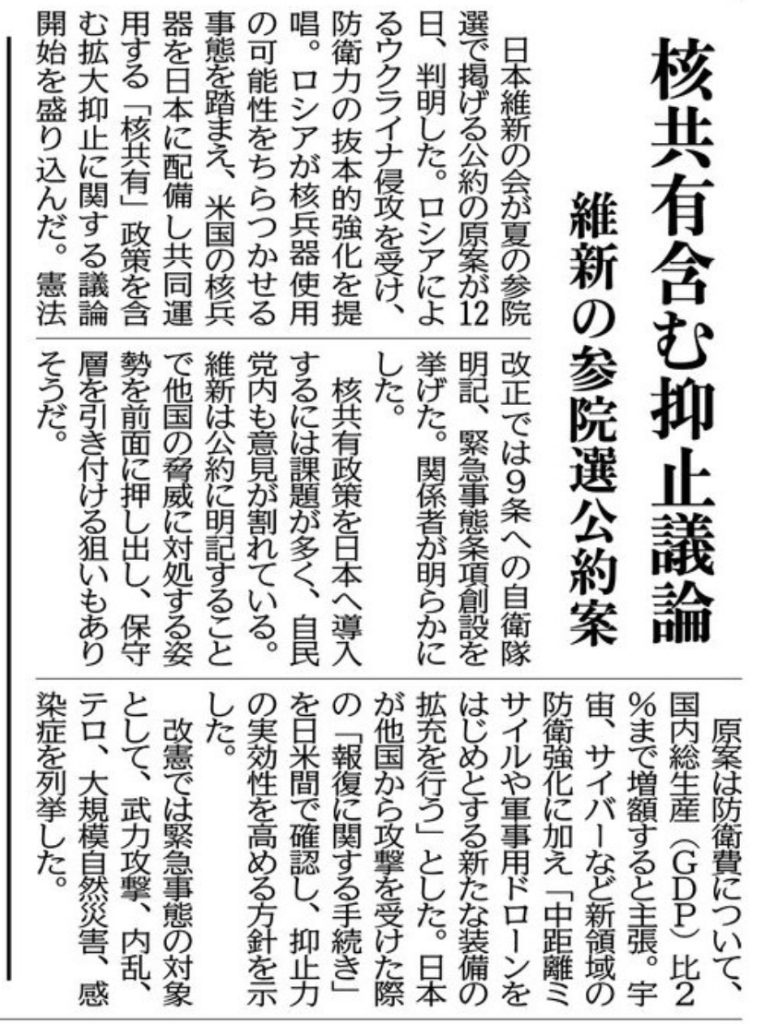 核共有含む抑止議論

維新の参院選公約案

日本維新の会が夏の参院選で掲げる公約の原案が12日、判明した。ロシアによるウクライナ侵攻を受け、防衛力の抜本的強化を提唱。ロシアが核兵器使用の可能性をちらつかせる事態を踏まえ、米国の核兵器を日本に配備し共同運用する「核共有」政策を含む拡大抑止に関する議論開始を盛り込んだ。憲法改正では9条への自衛隊明記、緊急事態条項創設を挙げた。関係者が明らかにした。

核共有政策を日本へ導入するには課題が多く、自民党内も意見が割れている。維新は公約に明記することで他国の脅威に対処する姿勢を前面に押し出し、保守層を引き付ける狙いもありそうだ。

原案は防衛費について、国内総生産（GDP）比2%まで増額すると主張。宇宙、サイバーなど新領域の防衛強化に加え「中距離ミサイルや軍事用ドローンをはじめとする新たな装備の拡充を行う」とした。日本が他国から攻撃を受けた際の「報復に関する手続き」を日米間で確認し、抑止力の実効性を高める方針を示した。

改憲では緊急事態の対象として、武力攻撃、内乱、テロ、大規模自然災害、感染症を列挙した。